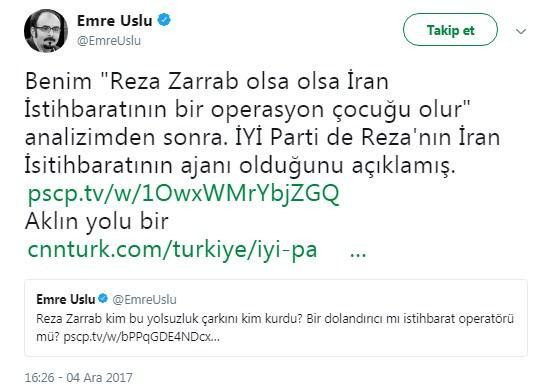 Emre Uslu
@EmreUslu

Takip et

Benim "Reza Zarrab olsa olsa İran İstihbaratının bir operasyon çocuğu olur" analizimden sonra. İYİ Parti de Reza'nın İran İsitihbaratının ajanı olduğunu açıklamış. pscp.tv/w/1OwxWMrYbjZGQ
Aklın yolu bir
cnnturk.com/turkiye/iyi-pa …

Emre Uslu @EmreUslu
Reza Zarrab kim bu yolsuzluk çarkını kim kurdu? Bir dolandırıcı mı istihbarat operatörü mü? pscp.tv/w/bPPqGDE4NDcx…

16:26 - 04 Ara 2017